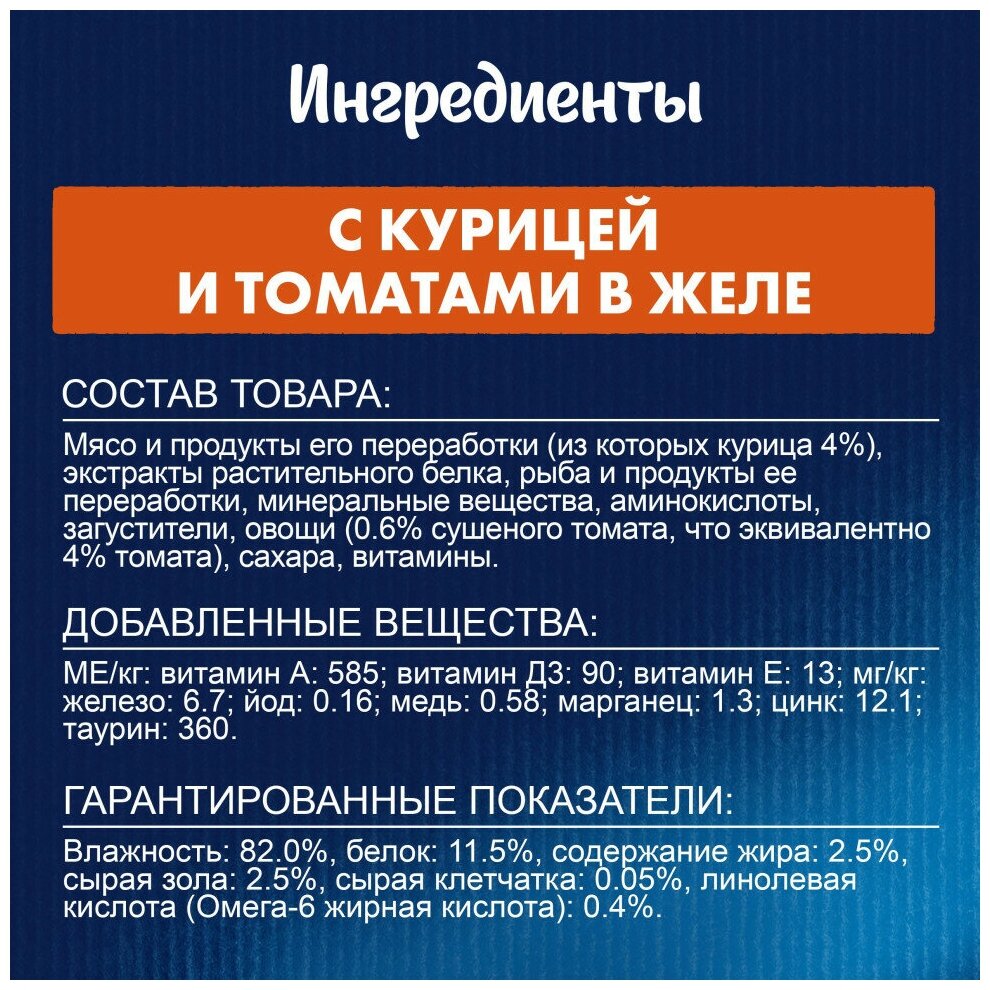 Ингредиенты

С КУРИЦЕЙ
И ТОМАТАМИ В ЖЕЛЕ

СОСТАВ ТОВАРА:

Мясо и продукты его переработки (из которых курица 4%), экстракты растительного белка, рыба и продукты ее переработки, минеральные вещества, аминокислоты, загустители, овощи (0.6% сушеного томата, что эквивалентно 4% томата), сахара, витамины.

ДОБАВЛЕННЫЕ ВЕЩЕСТВА:

МЕ/кг: витамин А: 585; витамин Д3: 90; витамин Е: 13; мг/кг: железо: 6.7; йод: 0.16; медь: 0.58; марганец: 1.3; цинк: 12.1; таурин: 360.

ГАРАНТИРОВАННЫЕ ПОКАЗАТЕЛИ:

Влажность: 82.0%, белок: 11.5%, содержание жира: 2.5%, сырая зола: 2.5%, сырая клетчатка: 0.05%, линолевая кислота (Омега-6 жирная кислота): 0.4%.